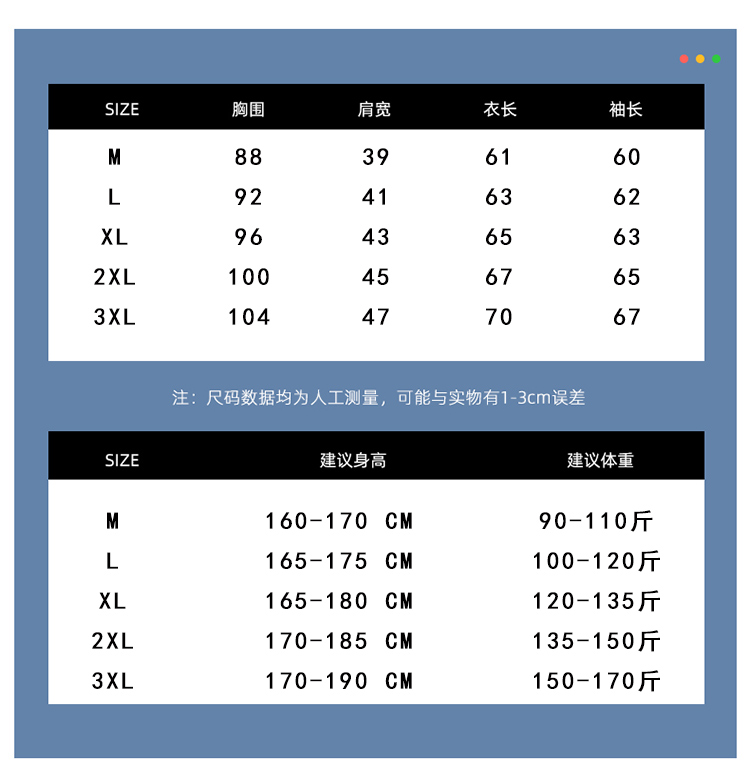 | SIZE | 胸围 | 肩宽 | 衣长 | 袖长 |
|---|---|---|---|---|
| M | 88 | 39 | 61 | 60 |
| L | 92 | 41 | 63 | 62 |
| XL | 96 | 43 | 65 | 63 |
| 2XL | 100 | 45 | 67 | 65 |
| 3XL | 104 | 47 | 70 | 67 |

注：尺码数据均为人工测量，可能与实物有1-3cm误差

| SIZE | 建议身高 | 建议体重 |
|---|---|---|
| M | 160-170 CM | 90-110斤 |
| L | 165-175 CM | 100-120斤 |
| XL | 165-180 CM | 120-135斤 |
| 2XL | 170-185 CM | 135-150斤 |
| 3XL | 170-190 CM | 150-170斤 |